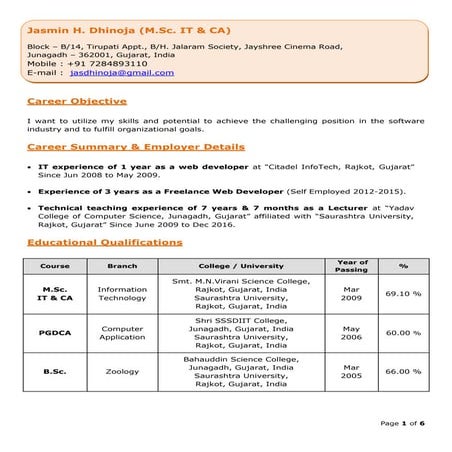 Jasmin H. Dhinoja (M.Sc. IT & CA)

Block – B/14, Tirupati Appt., B/H. Jalaram Society, Jayshree Cinema Road, Junagadh – 362001, Gujarat, India
Mobile : +91 7284893110
E-mail : jasdhinoja@gmail.com

Career Objective

I want to utilize my skills and potential to achieve the challenging position in the software industry and to fulfill organizational goals.

Career Summary & Employer Details

• IT experience of 1 year as a web developer at "Citadel InfoTech, Rajkot, Gujarat" Since Jun 2008 to May 2009.

• Experience of 3 years as a Freelance Web Developer (Self Employed 2012-2015).

• Technical teaching experience of 7 years & 7 months as a Lecturer at "Yadav College of Computer Science, Junagadh, Gujarat" affiliated with "Saurashtra University, Rajkot, Gujarat" Since June 2009 to Dec 2016.

Educational Qualifications

| Course | Branch | College / University | Year of Passing | % |
|---|---|---|---|---|
| M.Sc. IT & CA | Information Technology | Smt. M.N.Virani Science College, Rajkot, Gujarat, India Saurashtra University, Rajkot, Gujarat, India | Mar 2009 | 69.10 % |
| PGDCA | Computer Application | Shri SSSDIIT College, Junagadh, Gujarat, India Saurashtra University, Rajkot, Gujarat, India | May 2006 | 60.00 % |
| B.Sc. | Zoology | Bahauddin Science College, Junagadh, Gujarat, India Saurashtra University, Rajkot, Gujarat, India | Mar 2005 | 66.00 % |

Page 1 of 6